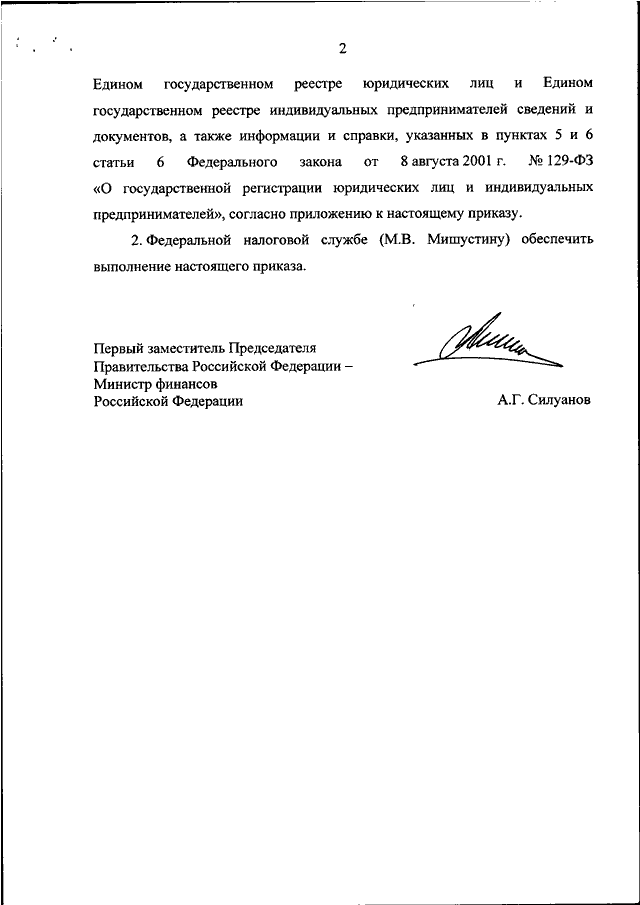 2

Едином государственном реестре юридических лиц и Едином государственном реестре индивидуальных предпринимателей сведений и документов, а также информации и справки, указанных в пунктах 5 и 6 статьи 6 Федерального закона от 8 августа 2001 г. № 129-ФЗ «О государственной регистрации юридических лиц и индивидуальных предпринимателей», согласно приложению к настоящему приказу.

2. Федеральной налоговой службе (М.В. Мишустину) обеспечить выполнение настоящего приказа.

Первый заместитель Председателя Правительства Российской Федерации – Министр финансов Российской Федерации

А.Г. Силуанов